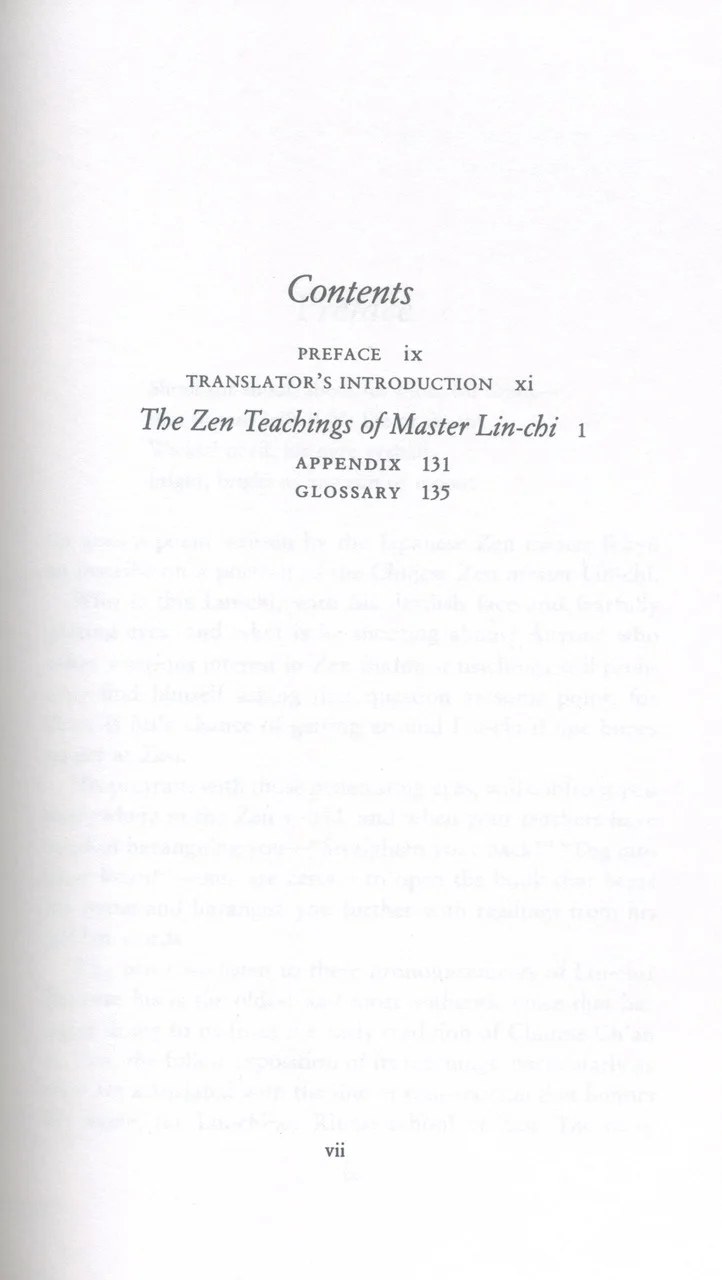 Contents

PREFACE ix
TRANSLATOR'S INTRODUCTION xi
The Zen Teachings of Master Lin-chi 1
APPENDIX 131
GLOSSARY 135

vii